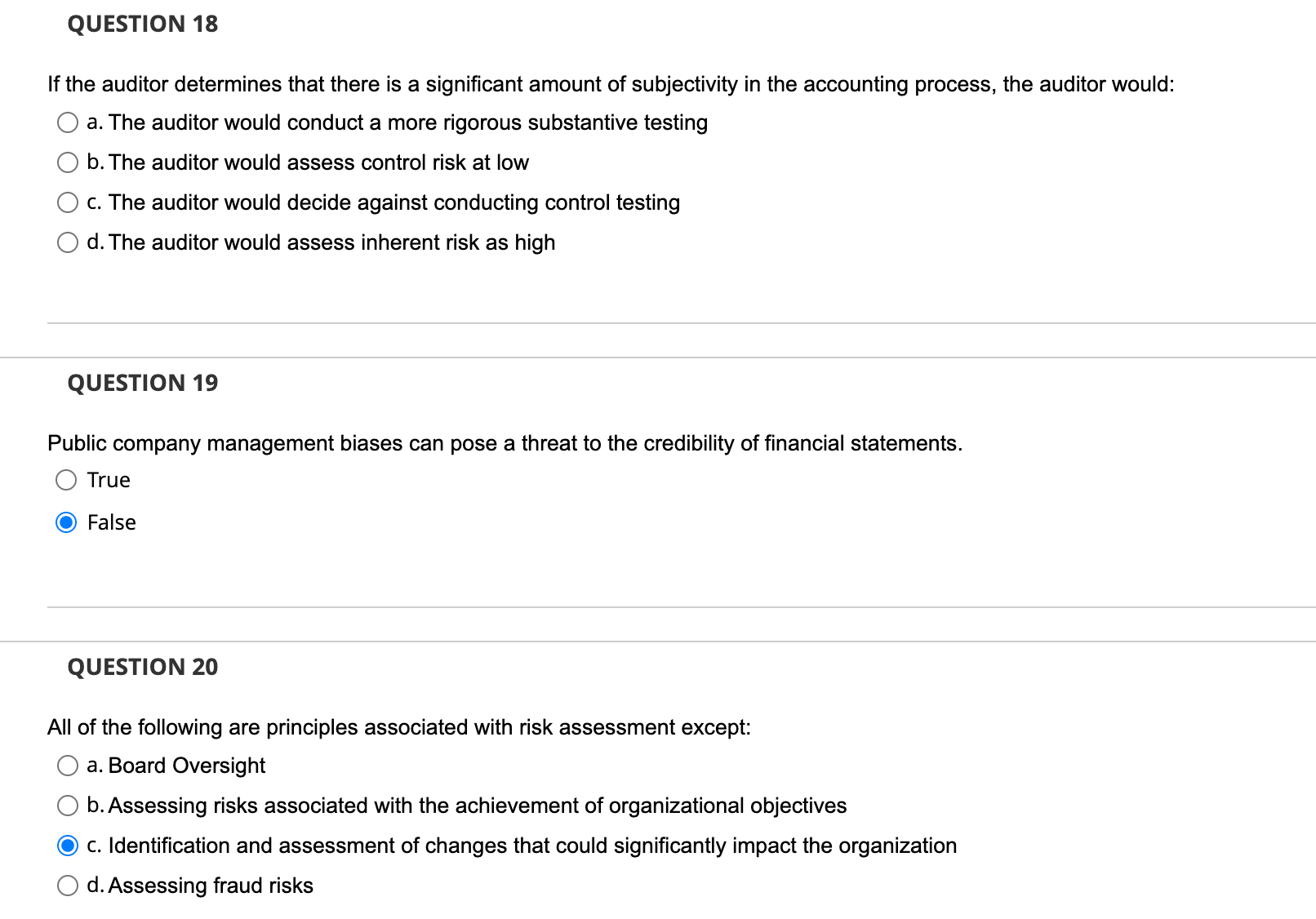 QUESTION 18

If the auditor determines that there is a significant amount of subjectivity in the accounting process, the auditor would:

a. The auditor would conduct a more rigorous substantive testing

b. The auditor would assess control risk at low

c. The auditor would decide against conducting control testing

d. The auditor would assess inherent risk as high

QUESTION 19

Public company management biases can pose a threat to the credibility of financial statements.

True

False

QUESTION 20

All of the following are principles associated with risk assessment except:

a. Board Oversight

b. Assessing risks associated with the achievement of organizational objectives

c. Identification and assessment of changes that could significantly impact the organization

d. Assessing fraud risks